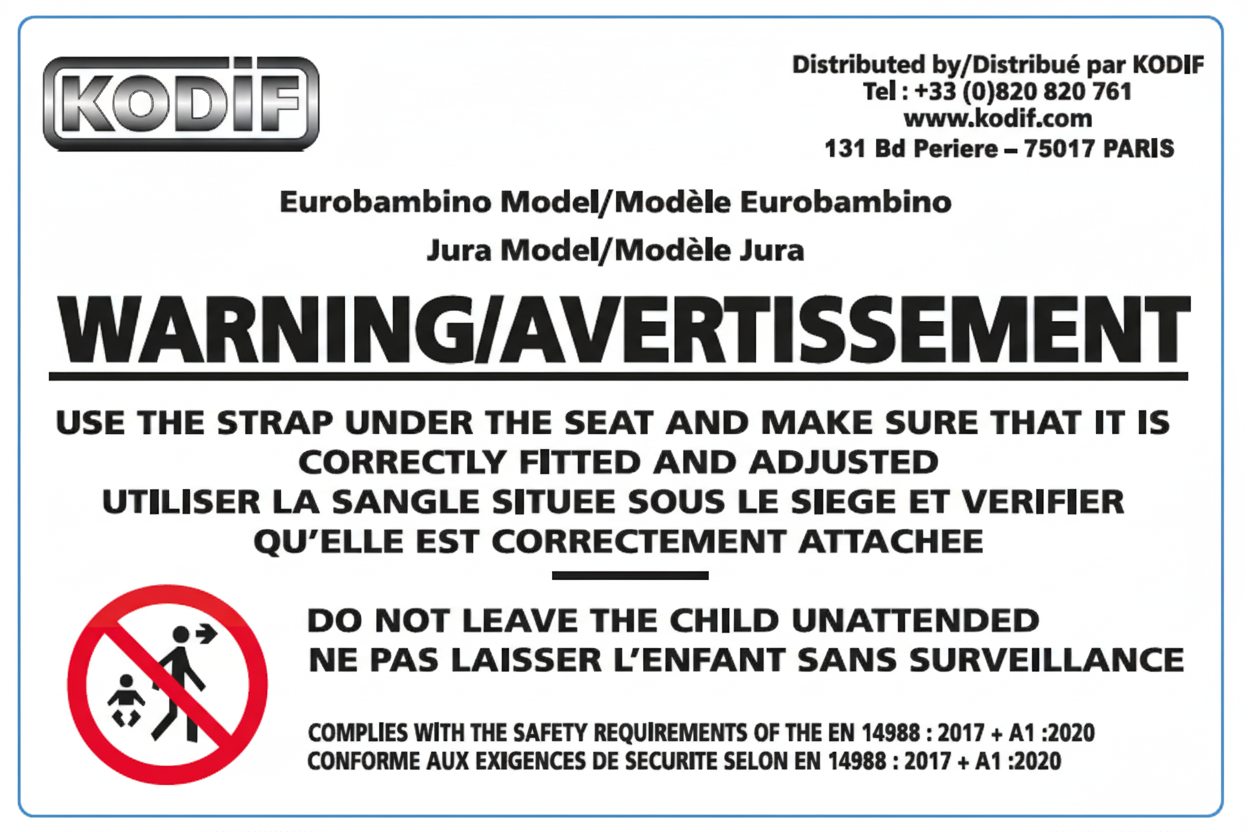 KODIF

Distributed by/Distribué par KODIF
Tel : +33 (0)820 820 761
www.kodif.com
131 Bd Periere – 75017 PARIS

Eurobambino Model/Modèle Eurobambino
Jura Model/Modèle Jura

WARNING/AVERTISSEMENT

USE THE STRAP UNDER THE SEAT AND MAKE SURE THAT IT IS CORRECTLY FITTED AND ADJUSTED
UTILISER LA SANGLE SITUEE SOUS LE SIEGE ET VERIFIER QU'ELLE EST CORRECTEMENT ATTACHEE

DO NOT LEAVE THE CHILD UNATTENDED
NE PAS LAISSER L'ENFANT SANS SURVEILLANCE

COMPLIES WITH THE SAFETY REQUIREMENTS OF THE EN 14988 : 2017 + A1 :2020
CONFORME AUX EXIGENCES DE SECURITE SELON EN 14988 : 2017 + A1 :2020